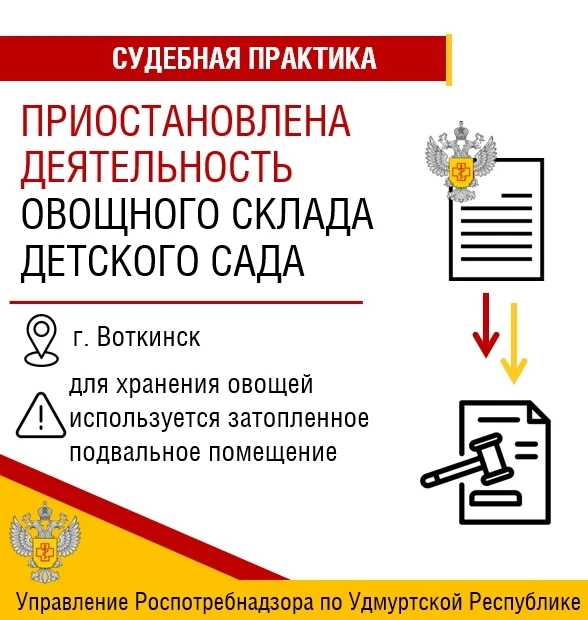 СУДЕБНАЯ ПРАКТИКА

ПРИОСТАНОВЛЕНА ДЕЯТЕЛЬНОСТЬ ОВОЩНОГО СКЛАДА ДЕТСКОГО САДА

г. Воткинск

для хранения овощей используется затопленное подвальное помещение

Управление Роспотребнадзора по Удмуртской Республике